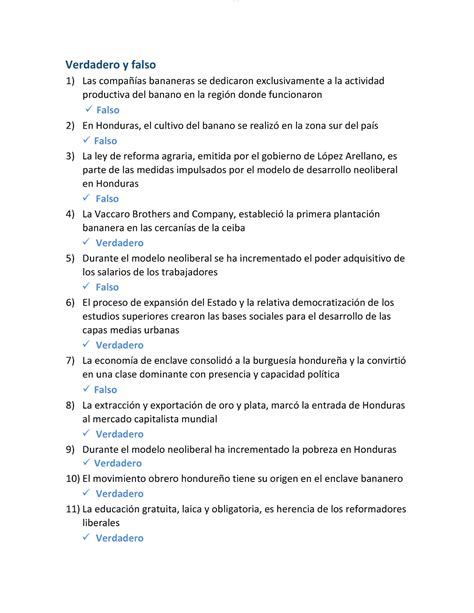 Verdadero y falso

1) Las compañías bananeras se dedicaron exclusivamente a la actividad productiva del banano en la región donde funcionaron

✓ Falso

2) En Honduras, el cultivo del banano se realizó en la zona sur del país

✓ Falso

3) La ley de reforma agraria, emitida por el gobierno de López Arellano, es parte de las medidas impulsados por el modelo de desarrollo neoliberal en Honduras

✓ Falso

4) La Vaccaro Brothers and Company, estableció la primera plantación bananera en las cercanías de la ceiba

✓ Verdadero

5) Durante el modelo neoliberal se ha incrementado el poder adquisitivo de los salarios de los trabajadores

✓ Falso

6) El proceso de expansión del Estado y la relativa democratización de los estudios superiores crearon las bases sociales para el desarrollo de las capas medias urbanas

✓ Verdadero

7) La economía de enclave consolidó a la burguesía hondureña y la convirtió en una clase dominante con presencia y capacidad política

✓ Falso

8) La extracción y exportación de oro y plata, marcó la entrada de Honduras al mercado capitalista mundial

✓ Verdadero

9) Durante el modelo neoliberal ha incrementado la pobreza en Honduras

✓ Verdadero

10) El movimiento obrero hondureño tiene su origen en el enclave bananero

✓ Verdadero

11) La educación gratuita, laica y obligatoria, es herencia de los reformadores liberales

✓ Verdadero